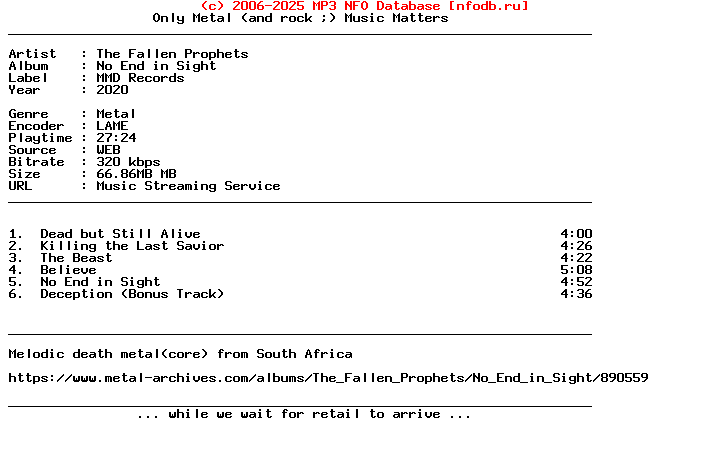 (c) 2006-2025 MP3 NFO Database [nfodb.ru]
Only Metal (and rock ;) Music Matters

Artist : The Fallen Prophets
Album : No End in Sight
Label : MMD Records
Year : 2020

Genre : Metal
Encoder : LAME
Playtime : 27:24
Source : WEB
Bitrate : 320 kbps
Size : 66.86MB MB
URL : Music Streaming Service

1. Dead but Still Alive 4:00
2. Killing the Last Savior 4:26
3. The Beast 4:22
4. Believe 5:08
5. No End in Sight 4:52
6. Deception (Bonus Track) 4:36

Melodic death metal(core) from South Africa

https://www.metal-archives.com/albums/The_Fallen_Prophets/No_End_in_Sight/890559

... while we wait for retail to arrive ...